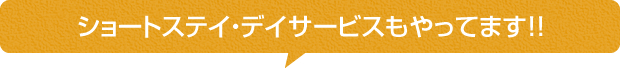 ショートステイ・デイサービスもやってます!!